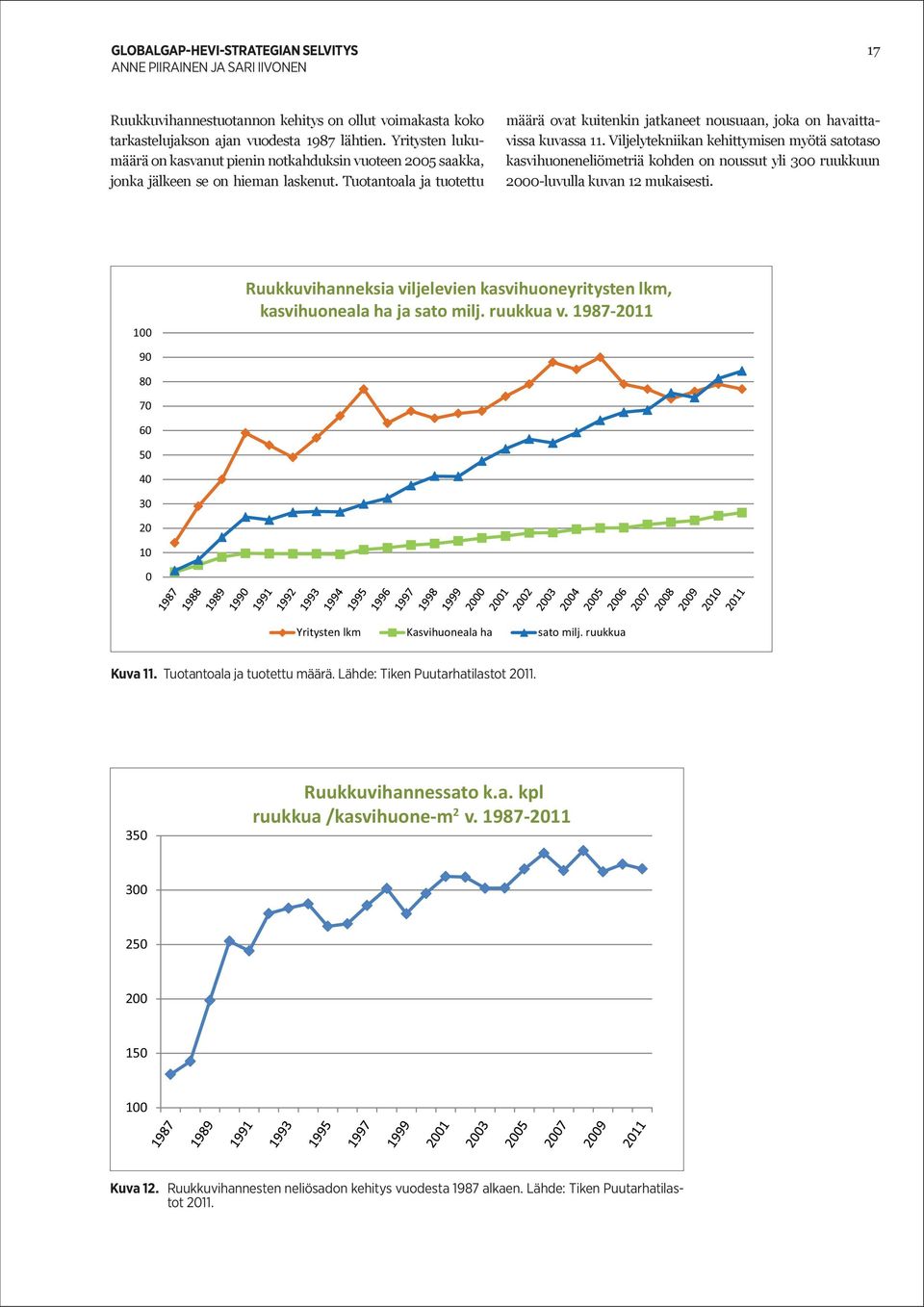 GLOBALGAP-HEVI-STRATEGIAN SELVITYS
ANNE PIIRAINEN JA SARI IIVONEN

17

Ruukkuvihannestuotannon kehitys on ollut voimakasta koko tarkastelujakson ajan vuodesta 1987 lähtien. Yritysten lukumäärä on kasvanut pienin notkahduksin vuoteen 2005 saakka, jonka jälkeen se on hieman laskenut. Tuotantoala ja tuotettu määrä ovat kuitenkin jatkaneet nousuaan, joka on havaittavissa kuvassa 11. Viljelytekniikan kehittymisen myötä satotaso kasvihuoneneliömetriä kohden on noussut yli 300 ruukkuun 2000-luvulla kuvan 12 mukaisesti.

Ruukkuvihanneksia viljelevien kasvihuoneyritysten lkm, kasvihuoneala ha ja sato milj. ruukkua v. 1987-2011

100
90
80
70
60
50
40
30
20
10
0

1987 1988 1989 1990 1991 1992 1993 1994 1995 1996 1997 1998 1999 2000 2001 2002 2003 2004 2005 2006 2007 2008 2009 2010 2011

Yritysten lkm
Kasvihuoneala ha
sato milj. ruukkua

Kuva 11. Tuotantoala ja tuotettu määrä. Lähde: Tiken Puutarhatilastot 2011.

Ruukkuvihannessato k.a. kpl ruukkua /kasvihuone-m$^2$ v. 1987-2011

350
300
250
200
150
100

1987 1989 1991 1993 1995 1997 1999 2001 2003 2005 2007 2009 2011

Kuva 12. Ruukkuvihannesten neliösadon kehitys vuodesta 1987 alkaen. Lähde: Tiken Puutarhatilastot 2011.